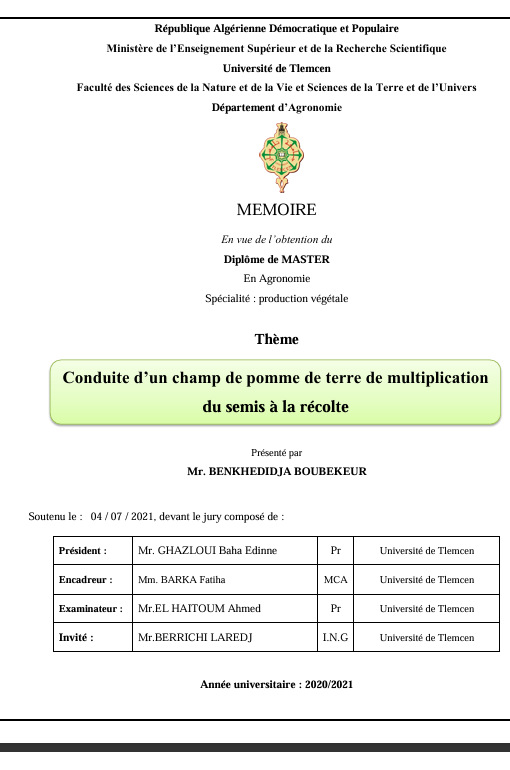 République Algérienne Démocratique et Populaire
Ministère de l'Enseignement Supérieur et de la Recherche Scientifique
Université de Tlemcen
Faculté des Sciences de la Nature et de la Vie et Sciences de la Terre et de l'Univers
Département d'Agronomie

MEMOIRE

En vue de l'obtention du
Diplôme de MASTER
En Agronomie
Spécialité : production végétale

Thème

Conduite d'un champ de pomme de terre de multiplication du semis à la récolte

Présenté par
Mr. BENKHEDIDJA BOUBEKEUR

Soutenu le : 04 / 07 / 2021, devant le jury composé de :

| Président : | Mr. GHAZLOUI Baha Edinne | Pr | Université de Tlemcen |
|---|---|---|---|
| Encadreur : | Mm. BARKA Fatiha | MCA | Université de Tlemcen |
| Examinateur : | Mr.EL HAITOUM Ahmed | Pr | Université de Tlemcen |
| Invité : | Mr.BERRICHI LAREDJ | I.N.G | Université de Tlemcen |

Année universitaire : 2020/2021